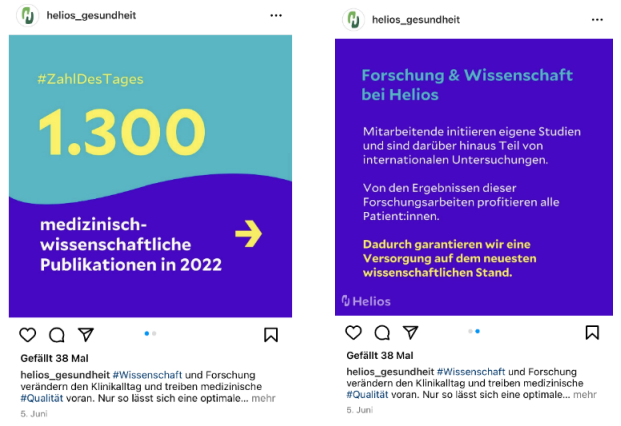 helios_gesundheit

#ZahlDesTages

1.300

medizinisch-wissenschaftliche Publikationen in 2022

Gefällt 38 Mal

helios_gesundheit #Wissenschaft und Forschung verändern den Klinikalltag und treiben medizinische #Qualität voran. Nur so lässt sich eine optimale... mehr

5. Juni

helios_gesundheit

Forschung & Wissenschaft bei Helios

Mitarbeitende initiieren eigene Studien und sind darüber hinaus Teil von internationalen Untersuchungen.

Von den Ergebnissen dieser Forschungsarbeiten profitieren alle Patient:innen.

Dadurch garantieren wir eine Versorgung auf dem neuesten wissenschaftlichen Stand.

Helios

Gefällt 38 Mal

helios_gesundheit #Wissenschaft und Forschung verändern den Klinikalltag und treiben medizinische #Qualität voran. Nur so lässt sich eine optimale... mehr

5. Juni